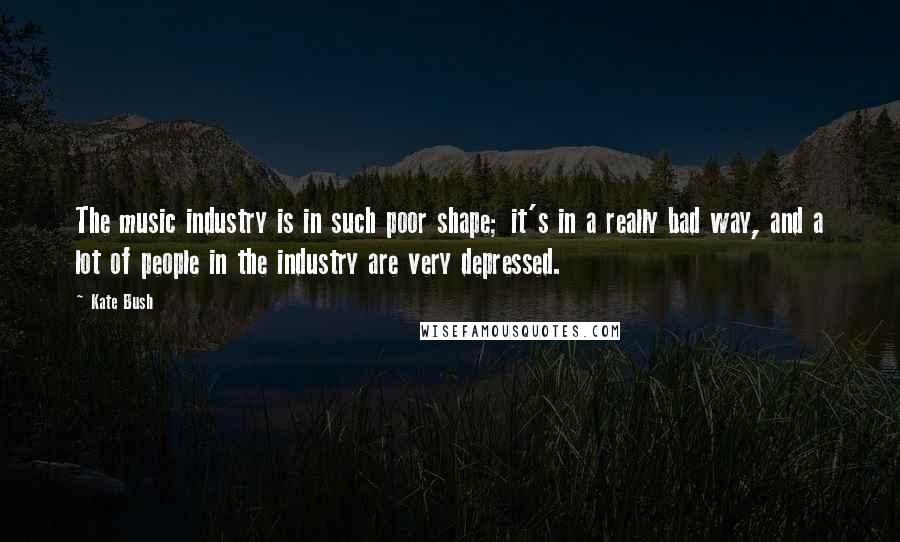 The music industry is in such poor shape; it's in a really bad way, and a lot of people in the industry are very depressed.

~ Kate Bush

WISEFAMOUSQUOTES.COM